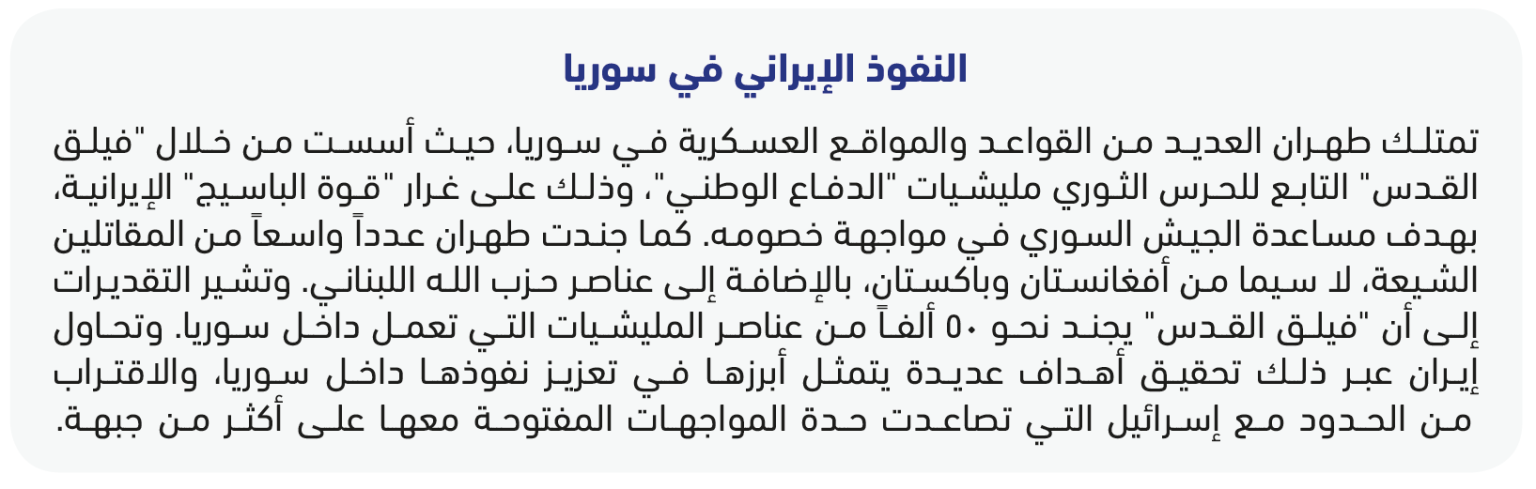 النفوذ الإيراني في سوريا

تمتلك طهران العديد من القواعد والمواقع العسكرية في سوريا، حيث أسست من خلال "فيلق القدس" التابع للحرس الثوري مليشيات "الدفاع الوطني"، وذلك على غرار "قوة الباسيج" الإيرانية، بهدف مساعدة الجيش السوري في مواجهة خصومه. كما جندت طهران عدداً واسعاً من المقاتلين الشيعة، لا سيما من أفغانستان وباكستان، بالإضافة إلى عناصر حزب الله اللبناني. وتشير التقديرات إلى أن "فيلق القدس" يجند نحو ٥٠ ألفاً من عناصر المليشيات التي تعمل داخل سوريا. وتحاول إيران عبر ذلك تحقيق أهداف عديدة يتمثل أبرزها في تعزيز نفوذها داخل سوريا، والاقتراب من الحدود مع إسرائيل التي تصاعدت حدة المواجهات المفتوحة معها على أكثر من جبهة.